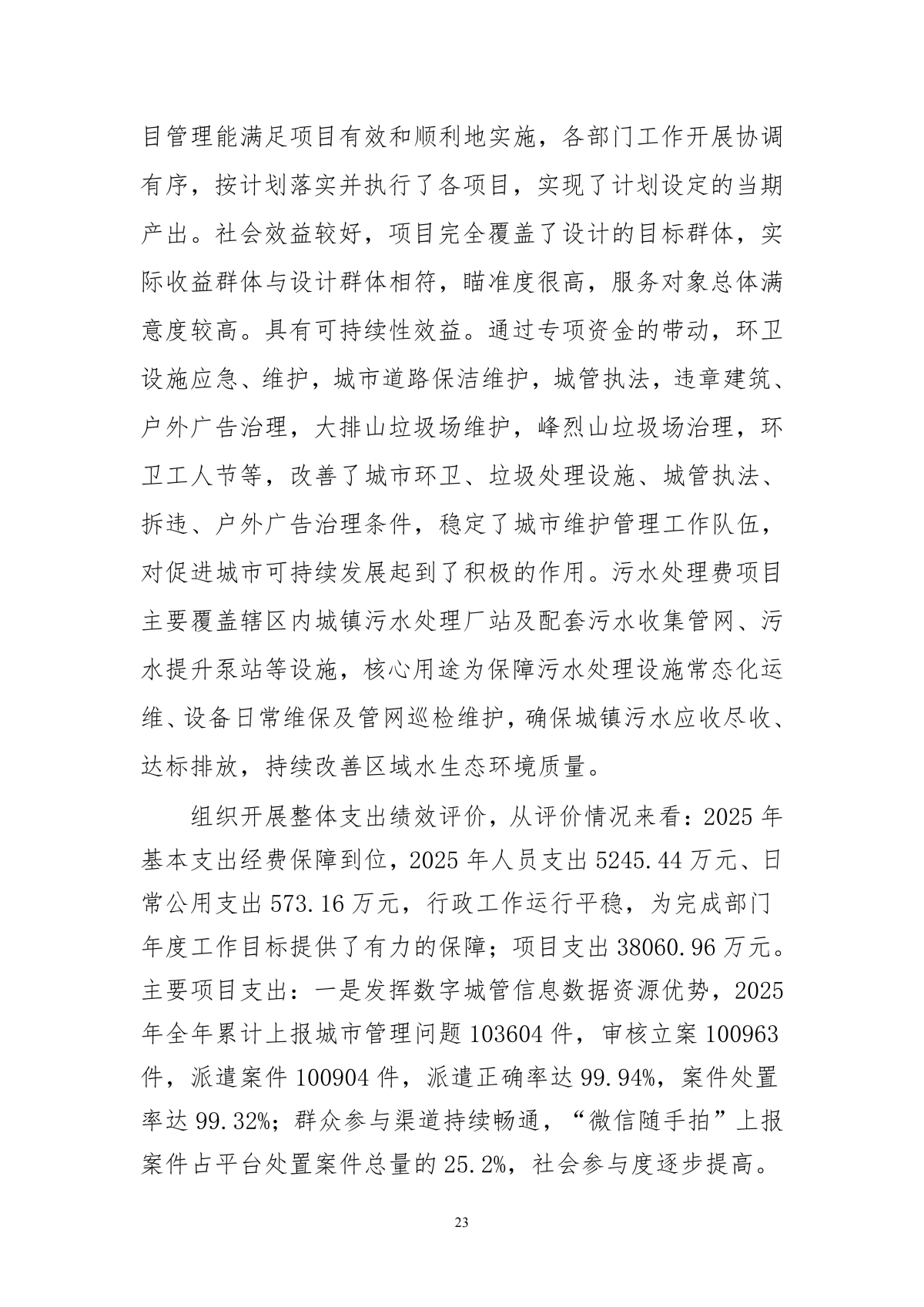 目管理能满足项目有效和顺利地实施，各部门工作开展协调有序，按计划落实并执行了各项目，实现了计划设定的当期产出。社会效益较好，项目完全覆盖了设计的目标群体，实际收益群体与设计群体相符，瞄准度很高，服务对象总体满意度较高。具有可持续性效益。通过专项资金的带动，环卫设施应急、维护，城市道路保洁维护，城管执法，违章建筑、户外广告治理，大排山垃圾场维护，峰烈山垃圾场治理，环卫工人节等，改善了城市环卫、垃圾处理设施、城管执法、拆违、户外广告治理条件，稳定了城市维护管理工作队伍，对促进城市可持续发展起到了积极的作用。污水处理费项目主要覆盖辖区内城镇污水处理厂站及配套污水收集管网、污水提升泵站等设施，核心用途为保障污水处理设施常态化运维、设备日常维保及管网巡检维护，确保城镇污水应收尽收、达标排放，持续改善区域水生态环境质量。

组织开展整体支出绩效评价，从评价情况来看：2025年基本支出经费保障到位，2025年人员支出5245.44万元、日常公用支出573.16万元，行政工作运行平稳，为完成部门年度工作目标提供了有力的保障；项目支出38060.96万元。主要项目支出：一是发挥数字城管信息数据资源优势，2025年全年累计上报城市管理问题103604件，审核立案100963件，派遣案件100904件，派遣正确率达99.94%，案件处置率达99.32%；群众参与渠道持续畅通，“微信随手拍”上报案件占平台处置案件总量的25.2%，社会参与度逐步提高。

23